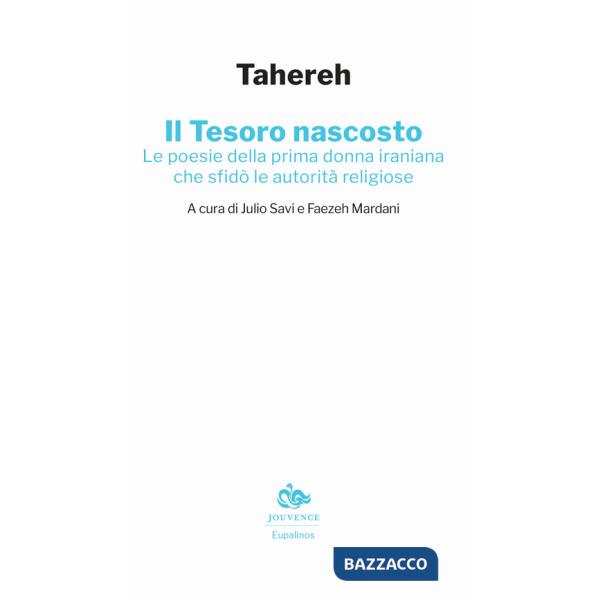 Tahereh

Il Tesoro nascosto
Le poesie della prima donna iraniana che sfidò le autorità religiose

A cura di Julio Savi e Faezeh Mardani

JOUVENCE
Eupalinos

BAZZACCO